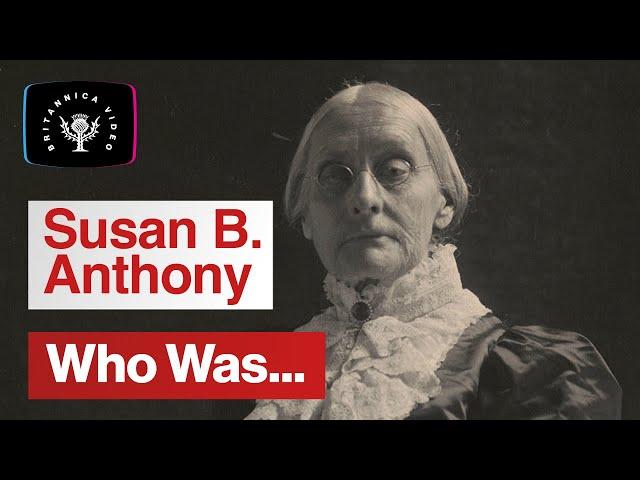 BRITANNICA VIDEO

Susan B. Anthony

Who Was...